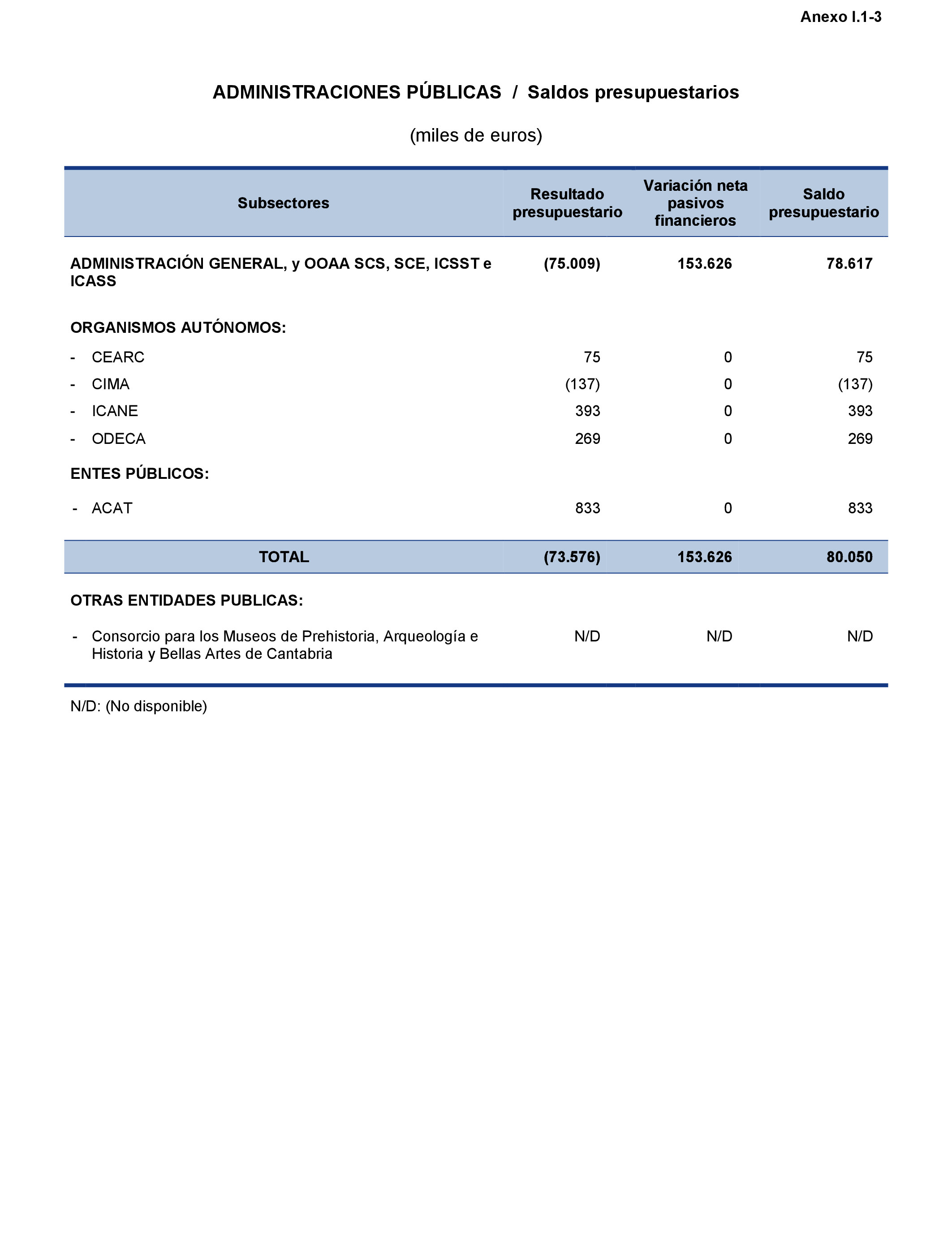 Anexo I.1-3

ADMINISTRACIONES PÚBLICAS / Saldos presupuestarios

(miles de euros)

| Subsectores | Resultado presupuestario | Variación neta pasivos financieros | Saldo presupuestario |
|---|---|---|---|
| ADMINISTRACIÓN GENERAL, y OOAA SCS, SCE, ICSST e ICASS | (75.009) | 153.626 | 78.617 |
| ORGANISMOS AUTÓNOMOS: | | | |
| - CEARC | 75 | 0 | 75 |
| - CIMA | (137) | 0 | (137) |
| - ICANE | 393 | 0 | 393 |
| - ODECA | 269 | 0 | 269 |
| ENTES PÚBLICOS: | | | |
| - ACAT | 833 | 0 | 833 |
| TOTAL | (73.576) | 153.626 | 80.050 |
| OTRAS ENTIDADES PUBLICAS: | | | |
| - Consorcio para los Museos de Prehistoria, Arqueología e Historia y Bellas Artes de Cantabria | N/D | N/D | N/D |

N/D: (No disponible)